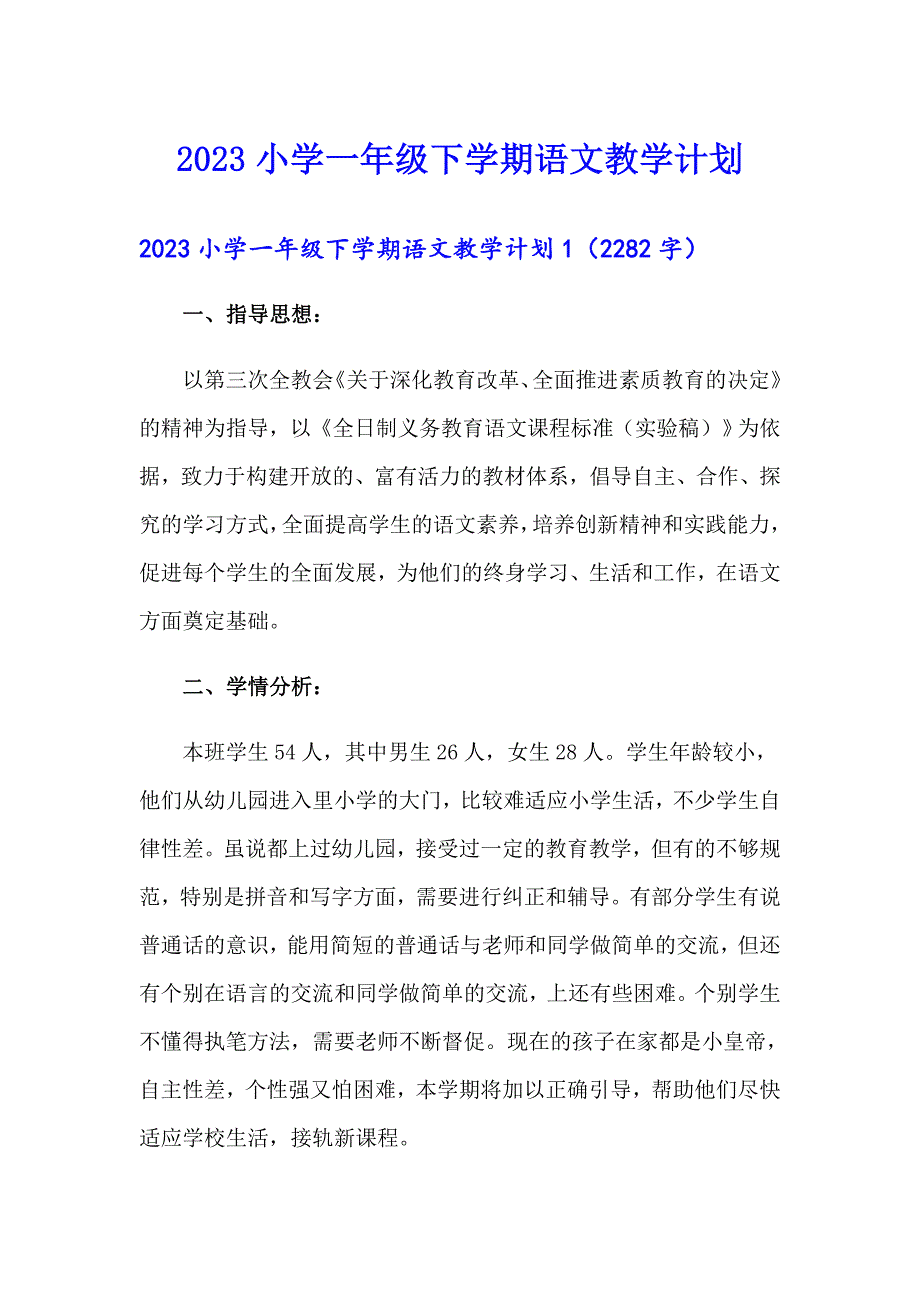 2023 小学一年级下学期语文教学计划

2023 小学一年级下学期语文教学计划 1（2282 字）

一、指导思想：

以第三次全教会《关于深化教育改革、全面推进素质教育的决定》的精神为指导，以《全日制义务教育语文课程标准（实验稿）》为依据，致力于构建开放的、富有活力的教材体系，倡导自主、合作、探究的学习方式，全面提高学生的语文素养，培养创新精神和实践能力，促进每个学生的全面发展，为他们的终身学习、生活和工作，在语文方面奠定基础。

二、学情分析：

本班学生 54 人，其中男生 26 人，女生 28 人。学生年龄较小，他们从幼儿园进入里小学的大门，比较难适应小学生活，不少学生自律性差。虽说都上过幼儿园，接受过一定的教育教学，但有的不够规范，特别是拼音和写字方面，需要进行纠正和辅导。有部分学生有说普通话的意识，能用简短的普通话与老师和同学做简单的交流，但还有个别在语言的交流和同学做简单的交流，上还有些困难。个别学生不懂得执笔方法，需要老师不断督促。现在的孩子在家都是小皇帝，自主性差，个性强又怕困难，本学期将加以正确引导，帮助他们尽快适应学校生活，接轨新课程。